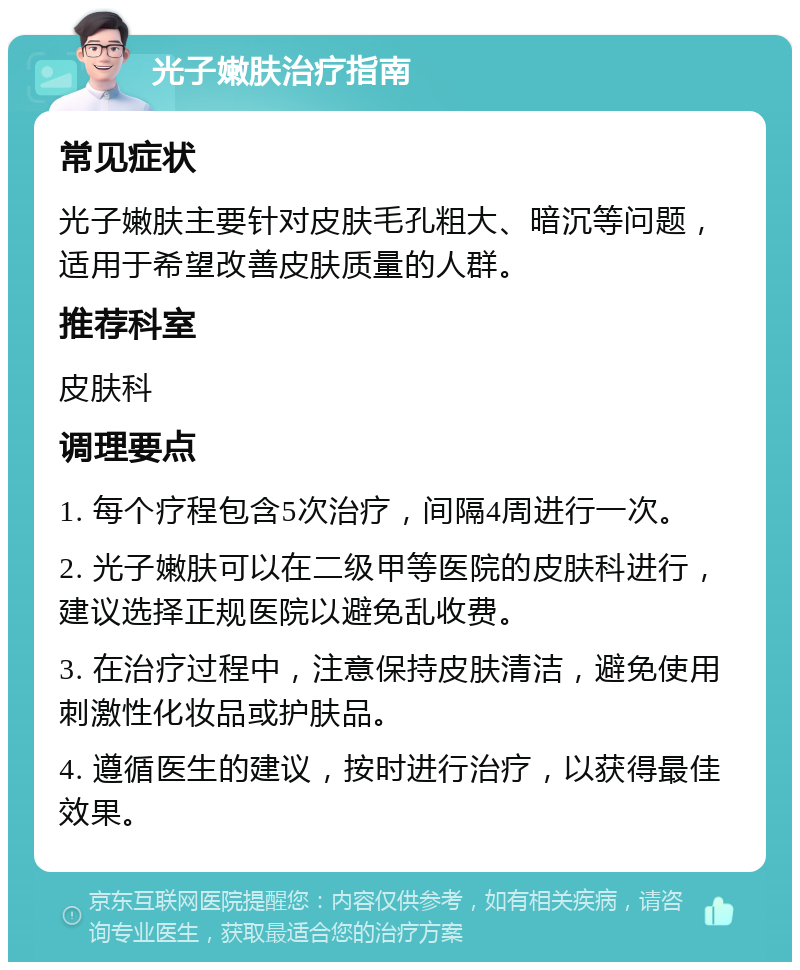 光子嫩肤治疗指南

常见症状

光子嫩肤主要针对皮肤毛孔粗大、暗沉等问题，适用于希望改善皮肤质量的人群。

推荐科室

皮肤科

调理要点

1. 每个疗程包含5次治疗，间隔4周进行一次。

2. 光子嫩肤可以在二级甲等医院的皮肤科进行，建议选择正规医院以避免乱收费。

3. 在治疗过程中，注意保持皮肤清洁，避免使用刺激性化妆品或护肤品。

4. 遵循医生的建议，按时进行治疗，以获得最佳效果。

京东互联网医院提醒您：内容仅供参考，如有相关疾病，请咨询专业医生，获取最适合您的治疗方案